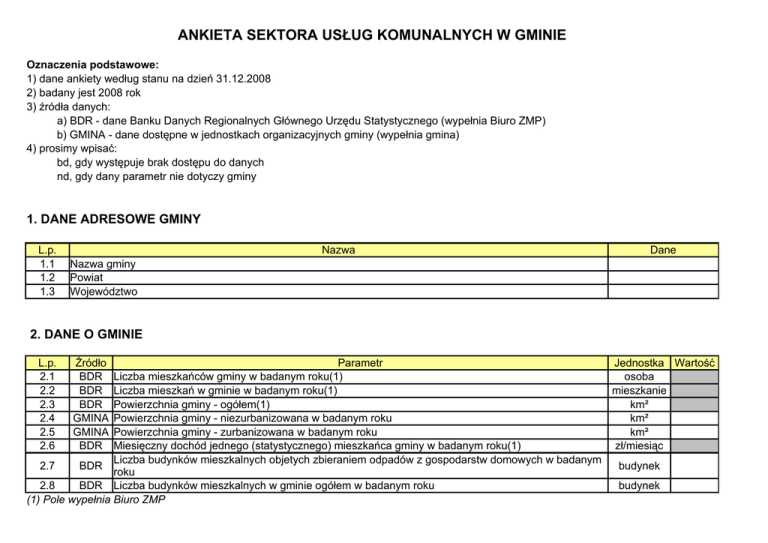 ANKIETA SEKTORA USŁUG KOMUNALNYCH W GMINIE

Oznaczenia podstawowe:
1) dane ankiety według stanu na dzień 31.12.2008
2) badany jest 2008 rok
3) źródła danych:
a) BDR - dane Banku Danych Regionalnych Głównego Urzędu Statystycznego (wypełnia Biuro ZMP)
b) GMINA - dane dostępne w jednostkach organizacyjnych gminy (wypełnia gmina)
4) prosimy wpisać:
bd, gdy występuje brak dostępu do danych
nd, gdy dany parametr nie dotyczy gminy

1. DANE ADRESOWE GMINY

| L.p. | Nazwa | Dane |
|---|---|---|
| 1.1 | Nazwa gminy | |
| 1.2 | Powiat | |
| 1.3 | Województwo | |

2. DANE O GMINIE

| L.p. | Źródło | Parametr | Jednostka | Wartość |
|---|---|---|---|---|
| 2.1 | BDR | Liczba mieszkańców gminy w badanym roku(1) | osoba | |
| 2.2 | BDR | Liczba mieszkań w gminie w badanym roku(1) | mieszkanie | |
| 2.3 | BDR | Powierzchnia gminy - ogółem(1) | km² | |
| 2.4 | GMINA | Powierzchnia gminy - niezurbanizowana w badanym roku | km² | |
| 2.5 | GMINA | Powierzchnia gminy - zurbanizowana w badanym roku | km² | |
| 2.6 | BDR | Miesięczny dochód jednego (statystycznego) mieszkańca gminy w badanym roku(1) | zł/miesiąc | |
| 2.7 | BDR | Liczba budynków mieszkalnych objetych zbieraniem odpadów z gospodarstw domowych w badanym roku | budynek | |
| 2.8 | BDR | Liczba budynków mieszkalnych w gminie ogółem w badanym roku | budynek | |

(1) Pole wypełnia Biuro ZMP